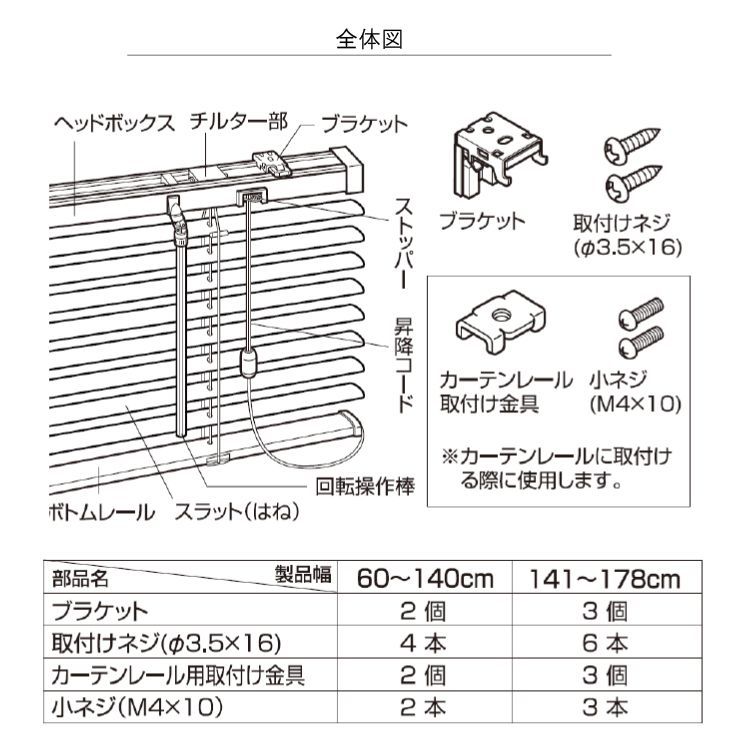 全体図

ヘッドボックス
チルター部
ブラケット
ストッパー
昇降コード
回転操作棒
ボトムレール
スラット(はね)

ブラケット
取付けネジ
($\phi$3.5×16)

カーテンレール
取付け金具
小ネジ
(M4×10)
※カーテンレールに取付ける際に使用します。

| 部品名　　製品幅 | 60～140cm | 141～178cm |
|---|---|---|
| ブラケット | 2 個 | 3 個 |
| 取付けネジ($\phi$3.5×16) | 4 本 | 6 本 |
| カーテンレール用取付け金具 | 2 個 | 3 個 |
| 小ネジ(M4×10) | 2 本 | 3 本 |